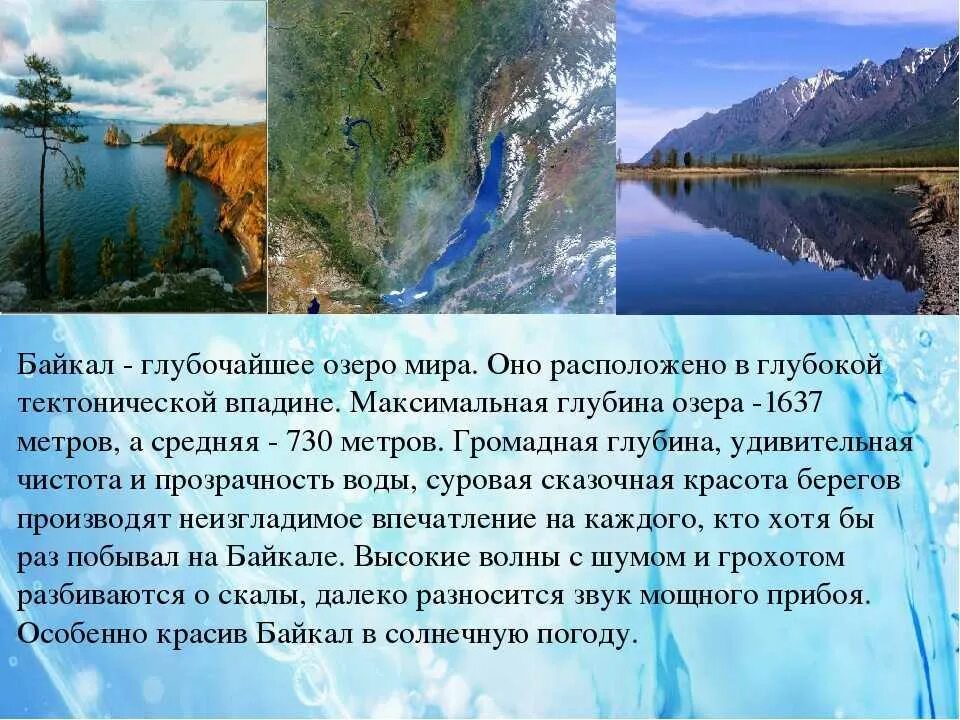 Байкал - глубочайшее озеро мира. Оно расположено в глубокой тектонической впадине. Максимальная глубина озера -1637 метров, а средняя - 730 метров. Громадная глубина, удивительная чистота и прозрачность воды, суровая сказочная красота берегов производят неизгладимое впечатление на каждого, кто хотя бы раз побывал на Байкале. Высокие волны с шумом и грохотом разбиваются о скалы, далеко разносится звук мощного прибоя. Особенно красив Байкал в солнечную погоду.